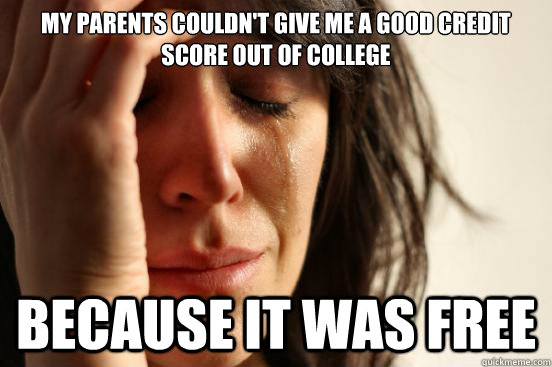 MY PARENTS COULDN'T GIVE ME A GOOD CREDIT SCORE OUT OF COLLEGE

BECAUSE IT WAS FREE

quickmeme.com